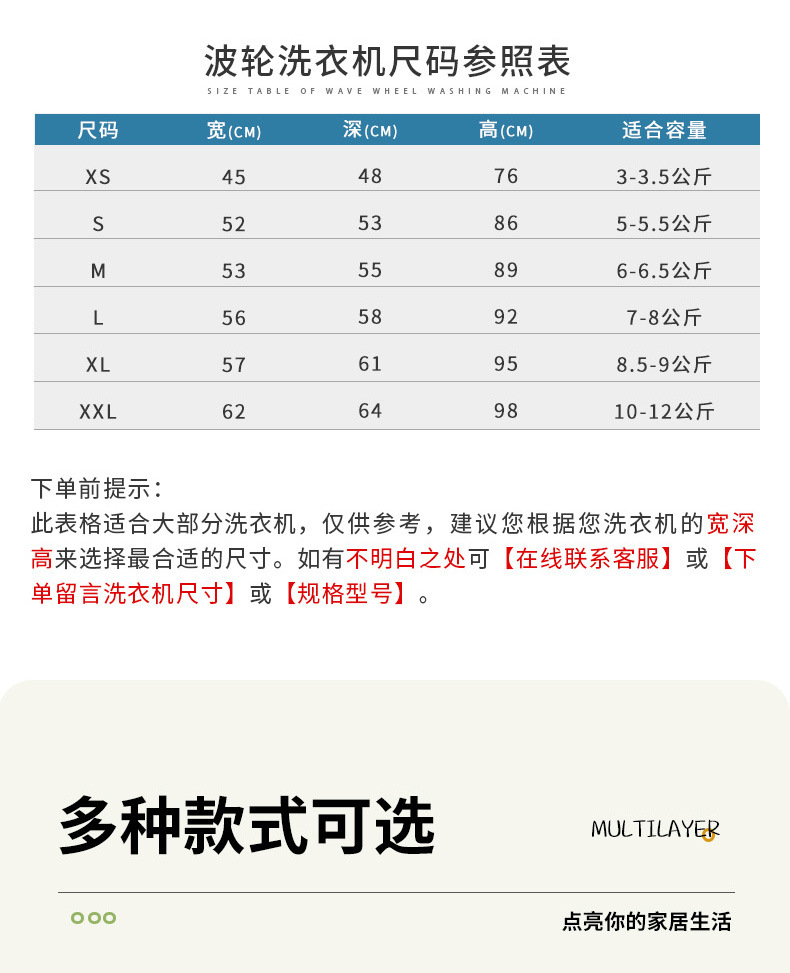 波轮洗衣机尺码参照表

SIZE TABLE OF WAVE WHEEL WASHING MACHINE

| 尺码 | 宽(CM) | 深(CM) | 高(CM) | 适合容量 |
|---|---|---|---|---|
| XS | 45 | 48 | 76 | 3-3.5公斤 |
| S | 52 | 53 | 86 | 5-5.5公斤 |
| M | 53 | 55 | 89 | 6-6.5公斤 |
| L | 56 | 58 | 92 | 7-8公斤 |
| XL | 57 | 61 | 95 | 8.5-9公斤 |
| XXL | 62 | 64 | 98 | 10-12公斤 |

下单前提示：

此表格适合大部分洗衣机，仅供参考，建议您根据您洗衣机的宽深高来选择最合适的尺寸。如有不明白之处可【在线联系客服】或【下单留言洗衣机尺寸】或【规格型号】。

多种款式可选

MULTILAYER

点亮你的家居生活